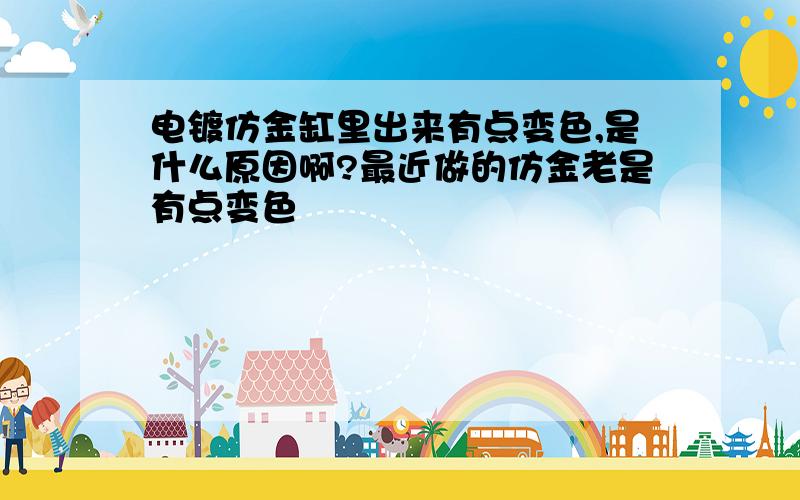 电镀仿金缸里出来有点变色,是什么原因啊?最近做的仿金老是有点变色